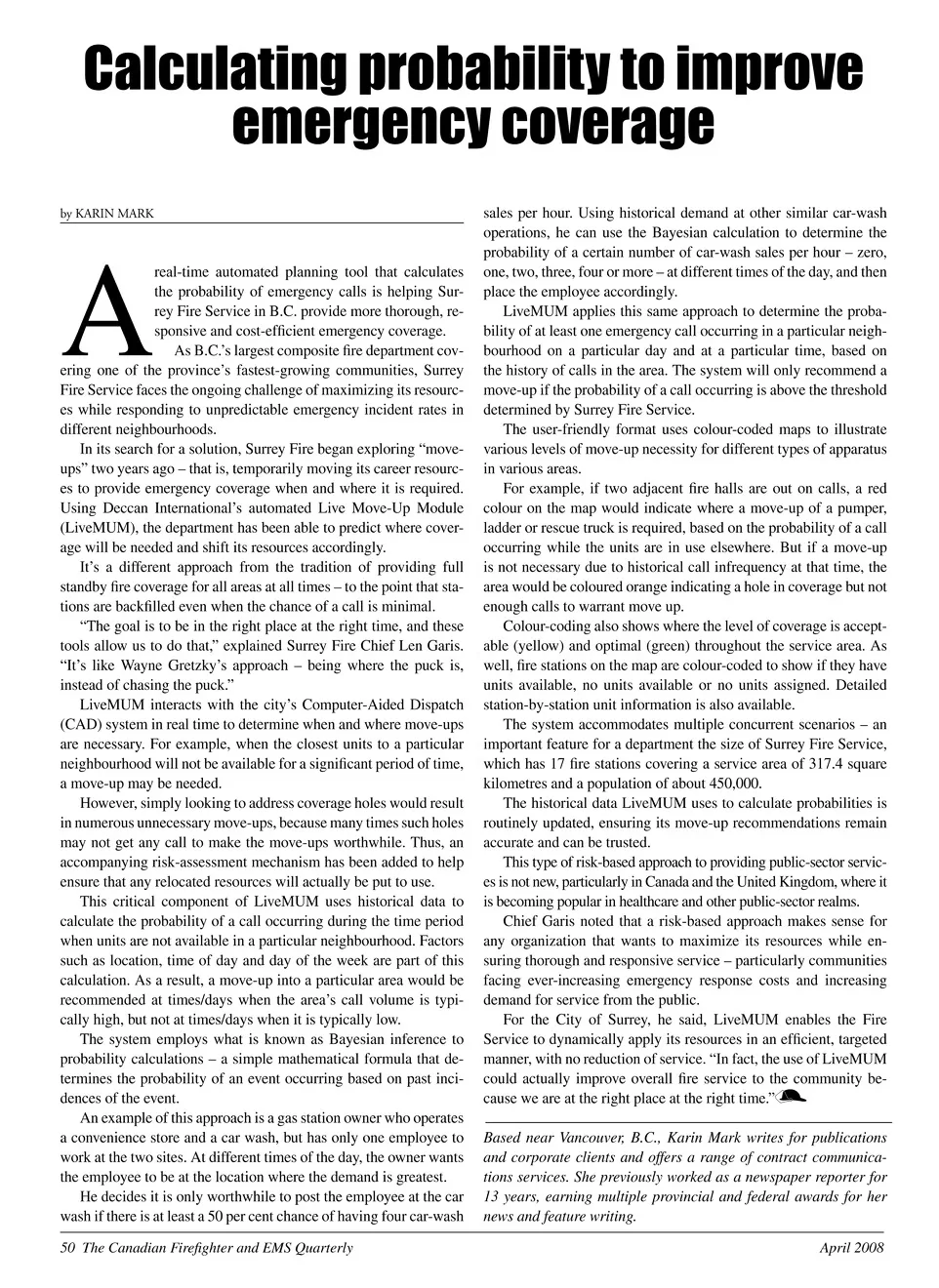 Calculating probability to improve emergency coverage

by KARIN MARK

A real-time automated planning tool that calculates the probability of emergency calls is helping Surrey Fire Service in B.C. provide more thorough, responsive and cost-efficient emergency coverage.

As B.C.'s largest composite fire department covering one of the province's fastest-growing communities, Surrey Fire Service faces the ongoing challenge of maximizing its resources while responding to unpredictable emergency incident rates in different neighbourhoods.

In its search for a solution, Surrey Fire began exploring "move-ups" two years ago – that is, temporarily moving its career resources to provide emergency coverage when and where it is required. Using Deccan International's automated Live Move-Up Module (LiveMUM), the department has been able to predict where coverage will be needed and shift its resources accordingly.

It's a different approach from the tradition of providing full standby fire coverage for all areas at all times – to the point that stations are backfilled even when the chance of a call is minimal.

"The goal is to be in the right place at the right time, and these tools allow us to do that," explained Surrey Fire Chief Len Garis. "It's like Wayne Gretzky's approach – being where the puck is, instead of chasing the puck."

LiveMUM interacts with the city's Computer-Aided Dispatch (CAD) system in real time to determine when and where move-ups are necessary. For example, when the closest units to a particular neighbourhood will not be available for a significant period of time, a move-up may be needed.

However, simply looking to address coverage holes would result in numerous unnecessary move-ups, because many times such holes may not get any call to make the move-ups worthwhile. Thus, an accompanying risk-assessment mechanism has been added to help ensure that any relocated resources will actually be put to use.

This critical component of LiveMUM uses historical data to calculate the probability of a call occurring during the time period when units are not available in a particular neighbourhood. Factors such as location, time of day and day of the week are part of this calculation. As a result, a move-up into a particular area would be recommended at times/days when the area's call volume is typically high, but not at times/days when it is typically low.

The system employs what is known as Bayesian inference to probability calculations – a simple mathematical formula that determines the probability of an event occurring based on past incidences of the event.

An example of this approach is a gas station owner who operates a convenience store and a car wash, but has only one employee to work at the two sites. At different times of the day, the owner wants the employee to be at the location where the demand is greatest.

He decides it is only worthwhile to post the employee at the car wash if there is at least a 50 per cent chance of having four car-wash sales per hour. Using historical demand at other similar car-wash operations, he can use the Bayesian calculation to determine the probability of a certain number of car-wash sales per hour – zero, one, two, three, four or more – at different times of the day, and then place the employee accordingly.

LiveMUM applies this same approach to determine the probability of at least one emergency call occurring in a particular neighbourhood on a particular day and at a particular time, based on the history of calls in the area. The system will only recommend a move-up if the probability of a call occurring is above the threshold determined by Surrey Fire Service.

The user-friendly format uses colour-coded maps to illustrate various levels of move-up necessity for different types of apparatus in various areas.

For example, if two adjacent fire halls are out on calls, a red colour on the map would indicate where a move-up of a pumper, ladder or rescue truck is required, based on the probability of a call occurring while the units are in use elsewhere. But if a move-up is not necessary due to historical call infrequency at that time, the area would be coloured orange indicating a hole in coverage but not enough calls to warrant move up.

Colour-coding also shows where the level of coverage is acceptable (yellow) and optimal (green) throughout the service area. As well, fire stations on the map are colour-coded to show if they have units available, no units available or no units assigned. Detailed station-by-station unit information is also available.

The system accommodates multiple concurrent scenarios – an important feature for a department the size of Surrey Fire Service, which has 17 fire stations covering a service area of 317.4 square kilometres and a population of about 450,000.

The historical data LiveMUM uses to calculate probabilities is routinely updated, ensuring its move-up recommendations remain accurate and can be trusted.

This type of risk-based approach to providing public-sector services is not new, particularly in Canada and the United Kingdom, where it is becoming popular in healthcare and other public-sector realms.

Chief Garis noted that a risk-based approach makes sense for any organization that wants to maximize its resources while ensuring thorough and responsive service – particularly communities facing ever-increasing emergency response costs and increasing demand for service from the public.

For the City of Surrey, he said, LiveMUM enables the Fire Service to dynamically apply its resources in an efficient, targeted manner, with no reduction of service. "In fact, the use of LiveMUM could actually improve overall fire service to the community because we are at the right place at the right time."

Based near Vancouver, B.C., Karin Mark writes for publications and corporate clients and offers a range of contract communications services. She previously worked as a newspaper reporter for 13 years, earning multiple provincial and federal awards for her news and feature writing.

50 The Canadian Firefighter and EMS Quarterly April 2008